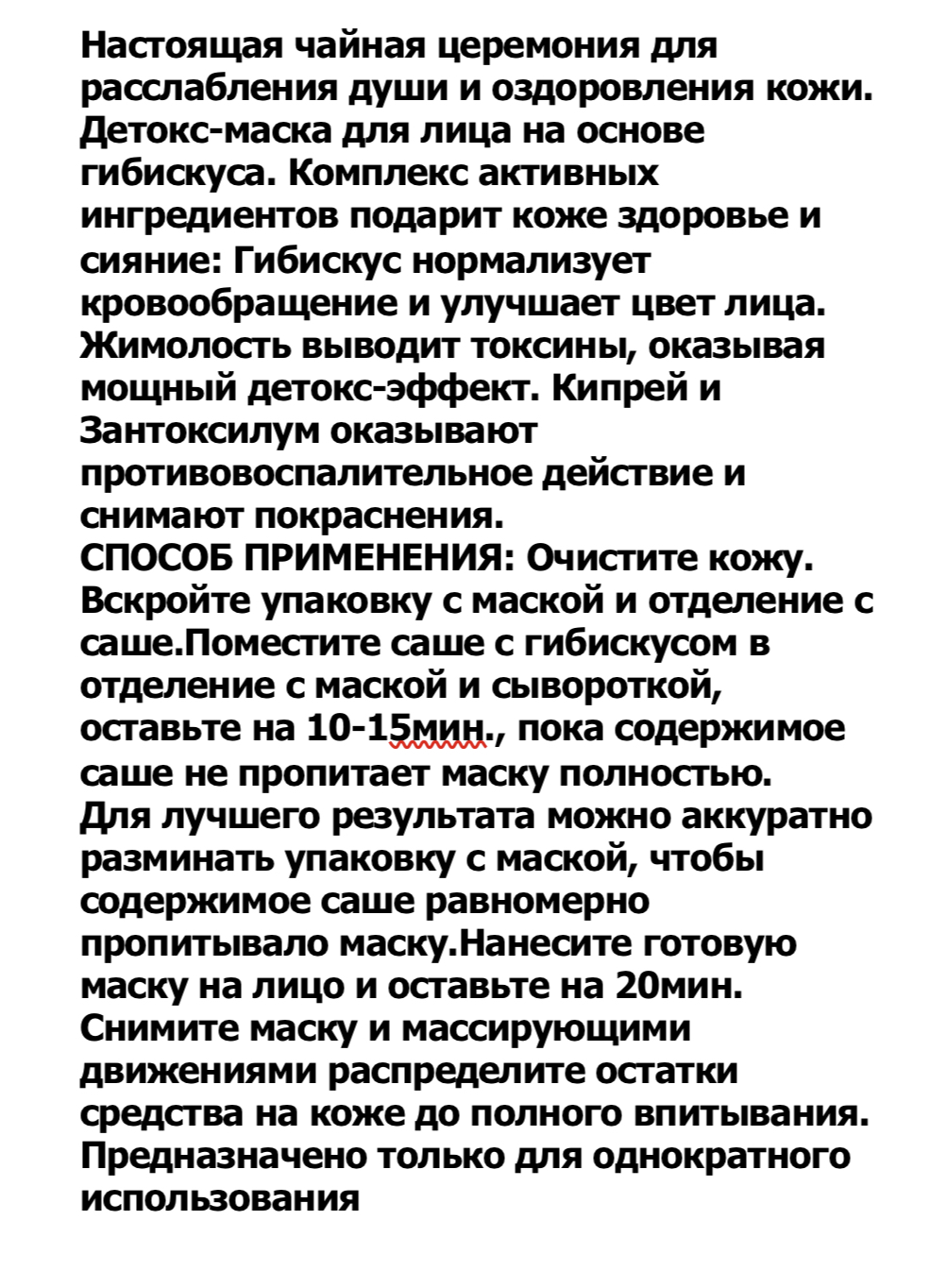 Настоящая чайная церемония для расслабления души и оздоровления кожи. Детокс-маска для лица на основе гибискуса. Комплекс активных ингредиентов подарит коже здоровье и сияние: Гибискус нормализует кровообращение и улучшает цвет лица. Жимолость выводит токсины, оказывая мощный детокс-эффект. Кипрей и Зантоксилум оказывают противовоспалительное действие и снимают покраснения.
СПОСОБ ПРИМЕНЕНИЯ: Очистите кожу. Вскройте упаковку с маской и отделение с саше.Поместите саше с гибискусом в отделение с маской и сывороткой, оставьте на 10-15мин., пока содержимое саше не пропитает маску полностью. Для лучшего результата можно аккуратно разминать упаковку с маской, чтобы содержимое саше равномерно пропитывало маску.Нанесите готовую маску на лицо и оставьте на 20мин. Снимите маску и массирующими движениями распределите остатки средства на коже до полного впитывания. Предназначено только для однократного использования